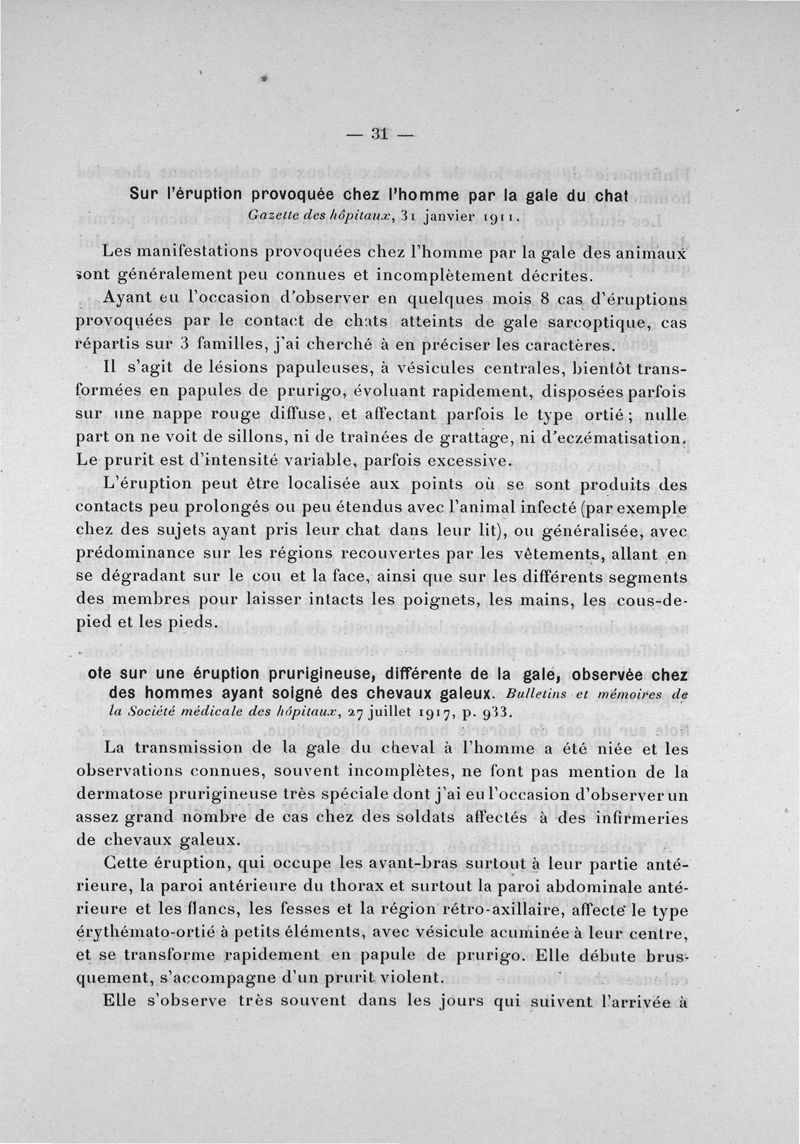 — 31 —

Sur l'éruption provoquée chez l'homme par la gale du chat
Gazette des hôpitaux, 31 janvier 1911.

Les manifestations provoquées chez l'homme par la gale des animaux sont généralement peu connues et incomplètement décrites.

Ayant eu l'occasion d'observer en quelques mois 8 cas d'éruptions provoquées par le contact de chats atteints de gale sarcoptique, cas répartis sur 3 familles, j'ai cherché à en préciser les caractères.

Il s'agit de lésions papuleuses, à vésicules centrales, bientôt transformées en papules de prurigo, évoluant rapidement, disposées parfois sur une nappe rouge diffuse, et affectant parfois le type ortié ; nulle part on ne voit de sillons, ni de traînées de grattage, ni d'eczématisation. Le prurit est d'intensité variable, parfois excessive.

L'éruption peut être localisée aux points où se sont produits des contacts peu prolongés ou peu étendus avec l'animal infecté (par exemple chez des sujets ayant pris leur chat dans leur lit), ou généralisée, avec prédominance sur les régions recouvertes par les vêtements, allant en se dégradant sur le cou et la face, ainsi que sur les différents segments des membres pour laisser intacts les poignets, les mains, les cous-de-pied et les pieds.

ote sur une éruption prurigineuse, différente de la gale, observée chez des hommes ayant soigné des chevaux galeux. Bulletins et mémoires de la Société médicale des hôpitaux, 27 juillet 1917, p. 933.

La transmission de la gale du cheval à l'homme a été niée et les observations connues, souvent incomplètes, ne font pas mention de la dermatose prurigineuse très spéciale dont j'ai eu l'occasion d'observer un assez grand nombre de cas chez des soldats affectés à des infirmeries de chevaux galeux.

Cette éruption, qui occupe les avant-bras surtout à leur partie antérieure, la paroi antérieure du thorax et surtout la paroi abdominale antérieure et les flancs, les fesses et la région rétro-axillaire, affecte le type érythémato-ortié à petits éléments, avec vésicule acuminée à leur centre, et se transforme rapidement en papule de prurigo. Elle débute brusquement, s'accompagne d'un prurit violent.

Elle s'observe très souvent dans les jours qui suivent l'arrivée à